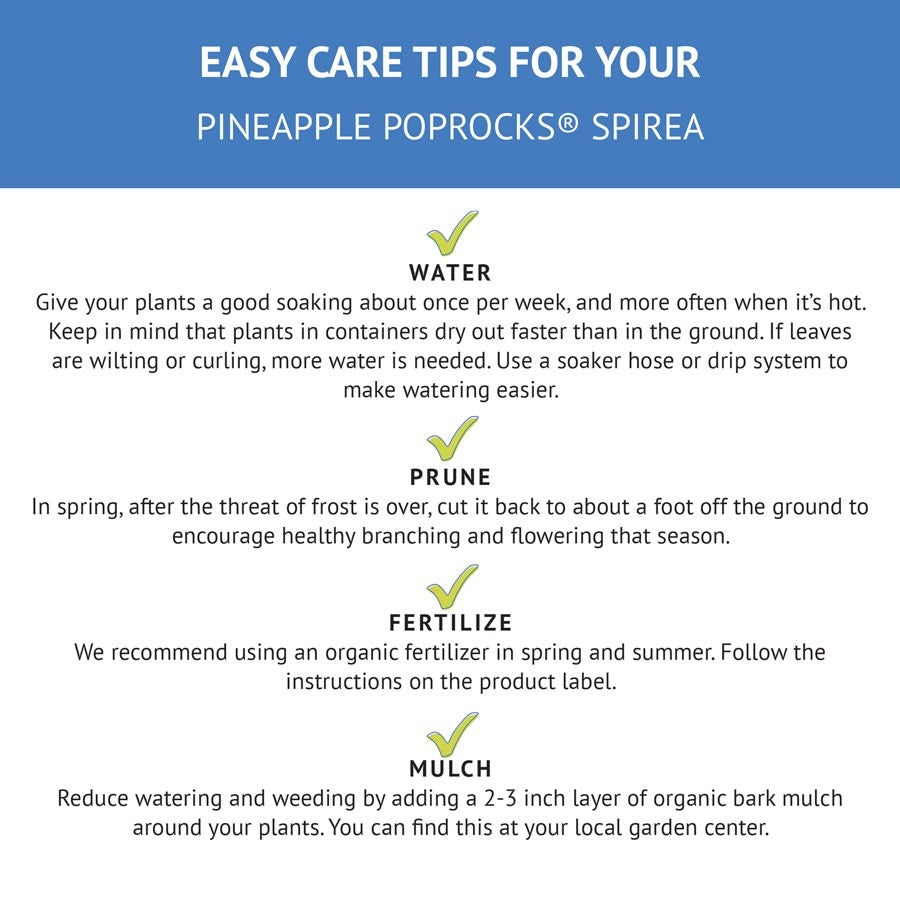 EASY CARE TIPS FOR YOUR

PINEAPPLE POPROCKS® SPIREA

WATER

Give your plants a good soaking about once per week, and more often when it's hot. Keep in mind that plants in containers dry out faster than in the ground. If leaves are wilting or curling, more water is needed. Use a soaker hose or drip system to make watering easier.

PRUNE

In spring, after the threat of frost is over, cut it back to about a foot off the ground to encourage healthy branching and flowering that season.

FERTILIZE

We recommend using an organic fertilizer in spring and summer. Follow the instructions on the product label.

MULCH

Reduce watering and weeding by adding a 2-3 inch layer of organic bark mulch around your plants. You can find this at your local garden center.